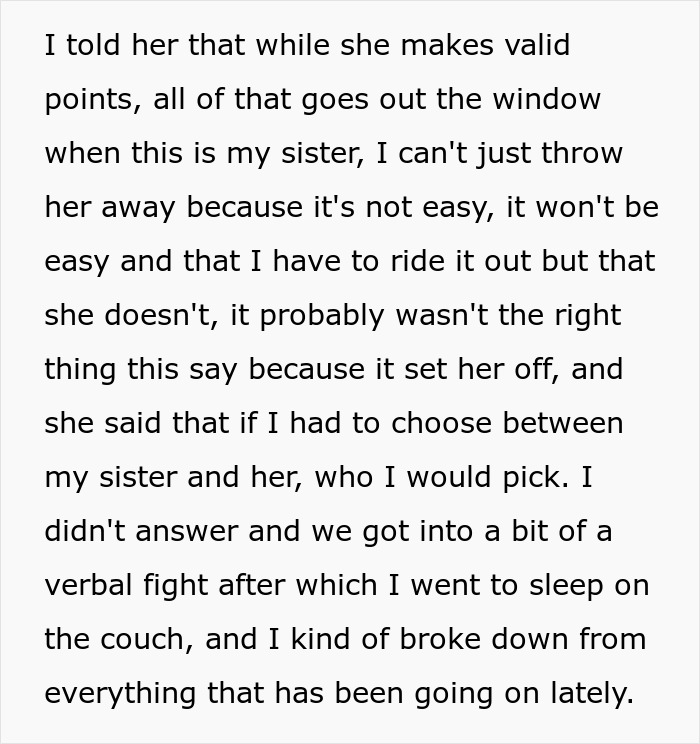 I told her that while she makes valid points, all of that goes out the window when this is my sister, I can't just throw her away because it's not easy, it won't be easy and that I have to ride it out but that she doesn't, it probably wasn't the right thing this say because it set her off, and she said that if I had to choose between my sister and her, who I would pick. I didn't answer and we got into a bit of a verbal fight after which I went to sleep on the couch, and I kind of broke down from everything that has been going on lately.